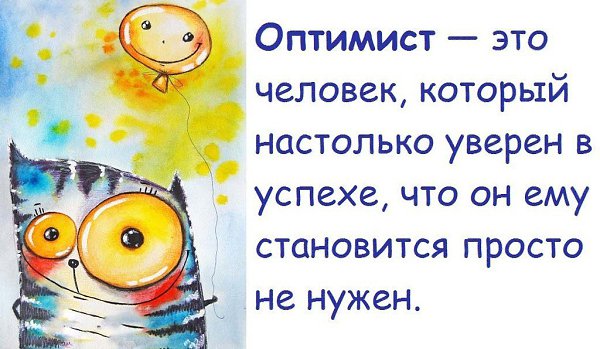 Оптимист — это человек, который настолько уверен в успехе, что он ему становится просто не нужен.